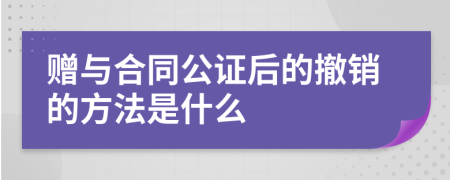 赠与合同公证后的撤销的方法是什么